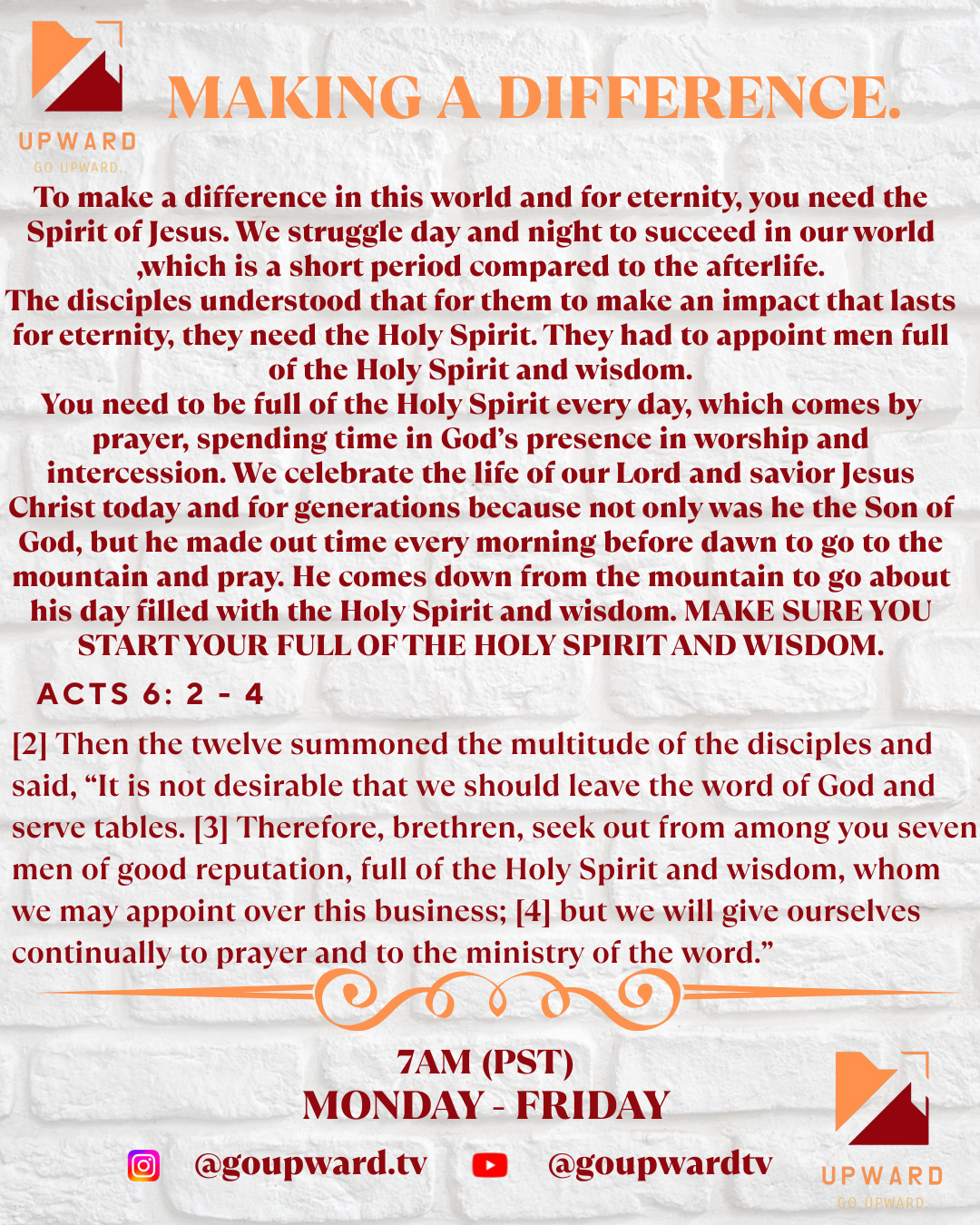 UPWARD
GO UPWARD..

MAKING A DIFFERENCE.

To make a difference in this world and for eternity, you need the Spirit of Jesus. We struggle day and night to succeed in our world ,which is a short period compared to the afterlife.

The disciples understood that for them to make an impact that lasts for eternity, they need the Holy Spirit. They had to appoint men full of the Holy Spirit and wisdom.

You need to be full of the Holy Spirit every day, which comes by prayer, spending time in God's presence in worship and intercession. We celebrate the life of our Lord and savior Jesus Christ today and for generations because not only was he the Son of God, but he made out time every morning before dawn to go to the mountain and pray. He comes down from the mountain to go about his day filled with the Holy Spirit and wisdom. MAKE SURE YOU START YOUR FULL OF THE HOLY SPIRIT AND WISDOM.

ACTS 6: 2 - 4

[2] Then the twelve summoned the multitude of the disciples and said, "It is not desirable that we should leave the word of God and serve tables. [3] Therefore, brethren, seek out from among you seven men of good reputation, full of the Holy Spirit and wisdom, whom we may appoint over this business; [4] but we will give ourselves continually to prayer and to the ministry of the word."

7AM (PST)
MONDAY - FRIDAY

@goupward.tv @goupwardtv

UPWARD
GO UPWARD.